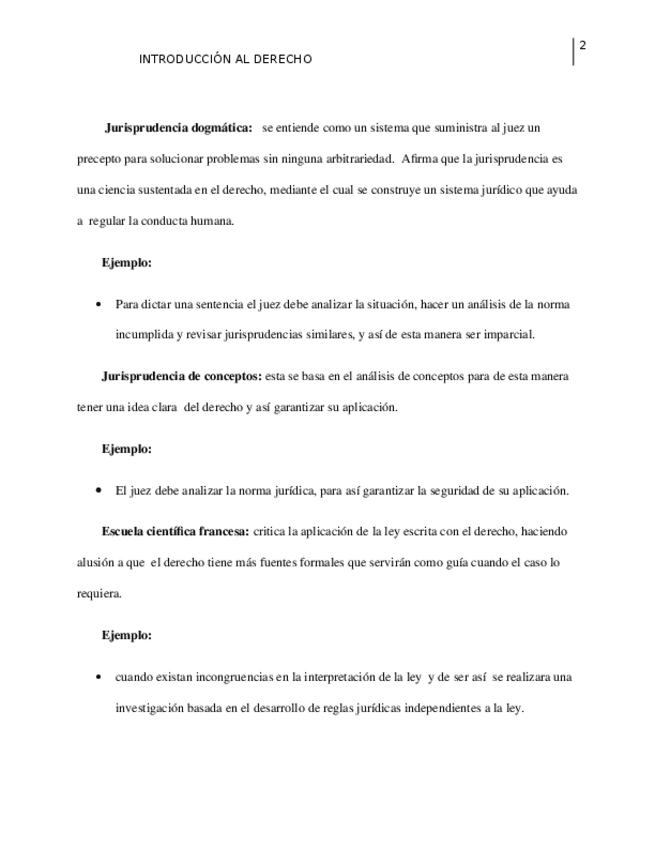 INTRODUCCIÓN AL DERECHO

2

Jurisprudencia dogmática: se entiende como un sistema que suministra al juez un precepto para solucionar problemas sin ninguna arbitrariedad. Afirma que la jurisprudencia es una ciencia sustentada en el derecho, mediante el cual se construye un sistema jurídico que ayuda a regular la conducta humana.

Ejemplo:

• Para dictar una sentencia el juez debe analizar la situación, hacer un análisis de la norma incumplida y revisar jurisprudencias similares, y así de esta manera ser imparcial.

Jurisprudencia de conceptos: esta se basa en el análisis de conceptos para de esta manera tener una idea clara del derecho y así garantizar su aplicación.

Ejemplo:

• El juez debe analizar la norma jurídica, para así garantizar la seguridad de su aplicación.

Escuela científica francesa: critica la aplicación de la ley escrita con el derecho, haciendo alusión a que el derecho tiene más fuentes formales que servirán como guía cuando el caso lo requiera.

Ejemplo:

• cuando existan incongruencias en la interpretación de la ley y de ser así se realizara una investigación basada en el desarrollo de reglas jurídicas independientes a la ley.